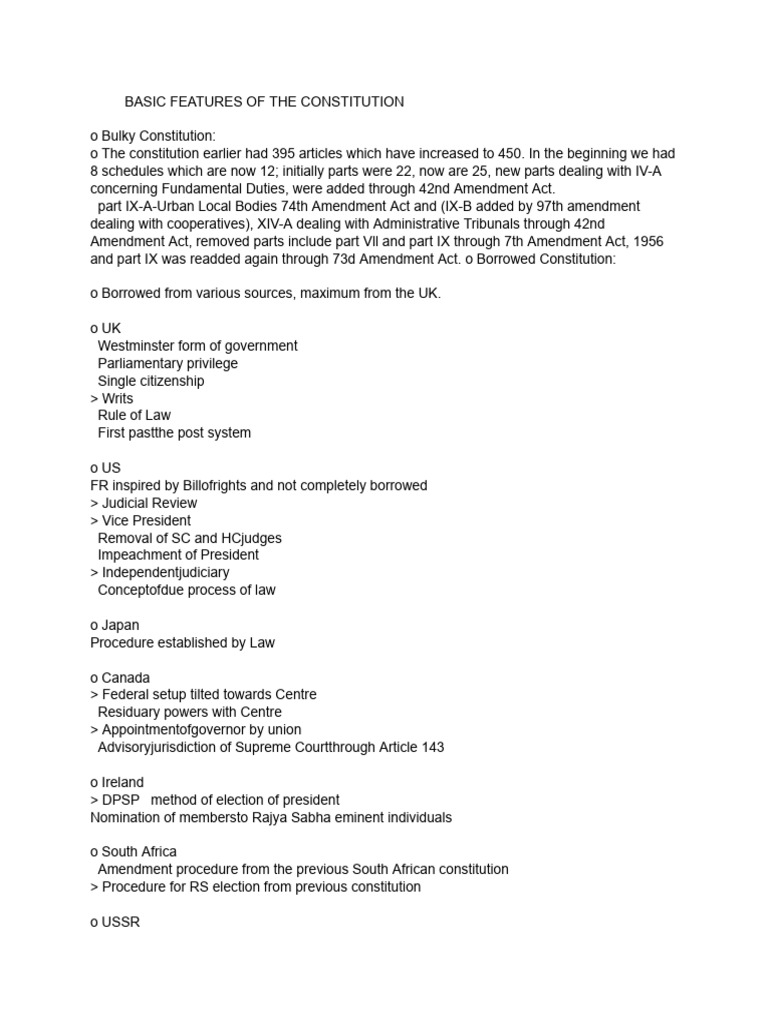 BASIC FEATURES OF THE CONSTITUTION

o Bulky Constitution:
o The constitution earlier had 395 articles which have increased to 450. In the beginning we had 8 schedules which are now 12; initially parts were 22, now are 25, new parts dealing with IV-A concerning Fundamental Duties, were added through 42nd Amendment Act.
part IX-A-Urban Local Bodies 74th Amendment Act and (IX-B added by 97th amendment dealing with cooperatives), XIV-A dealing with Administrative Tribunals through 42nd Amendment Act, removed parts include part VII and part IX through 7th Amendment Act, 1956 and part IX was readded again through 73d Amendment Act. o Borrowed Constitution:

o Borrowed from various sources, maximum from the UK.

o UK
Westminster form of government
Parliamentary privilege
Single citizenship
> Writs
Rule of Law
First pastthe post system

o US
FR inspired by Billofrights and not completely borrowed
> Judicial Review
> Vice President
Removal of SC and HCjudges
Impeachment of President
> Independentjudiciary
Conceptofdue process of law

o Japan
Procedure established by Law

o Canada
> Federal setup tilted towards Centre
Residuary powers with Centre
> Appointmentofgovernor by union
Advisoryjurisdiction of Supreme Courtthrough Article 143

o Ireland
> DPSP method of election of president
Nomination of membersto Rajya Sabha eminent individuals

o South Africa
Amendment procedure from the previous South African constitution
> Procedure for RS election from previous constitution

o USSR